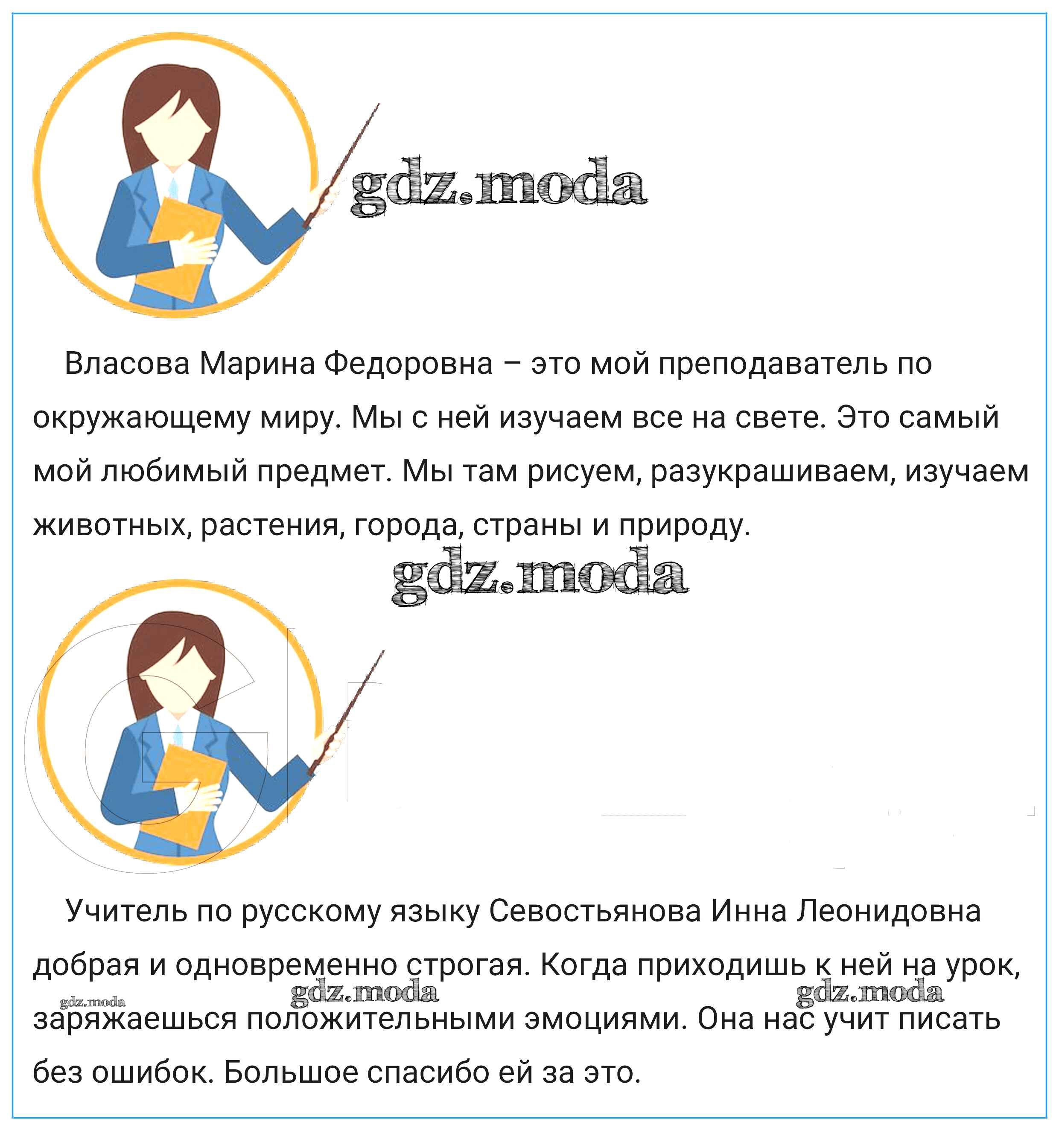 gdz.moda

Власова Марина Федоровна – это мой преподаватель по окружающему миру. Мы с ней изучаем все на свете. Это самый мой любимый предмет. Мы там рисуем, разукрашиваем, изучаем животных, растения, города, страны и природу.

gdz.moda

Учитель по русскому языку Севостьянова Инна Леонидовна добрая и одновременно строгая. Когда приходишь к ней на урок, заряжаешься положительными эмоциями. Она нас учит писать без ошибок. Большое спасибо ей за это.

gdz.moda gdz.moda gdz.moda